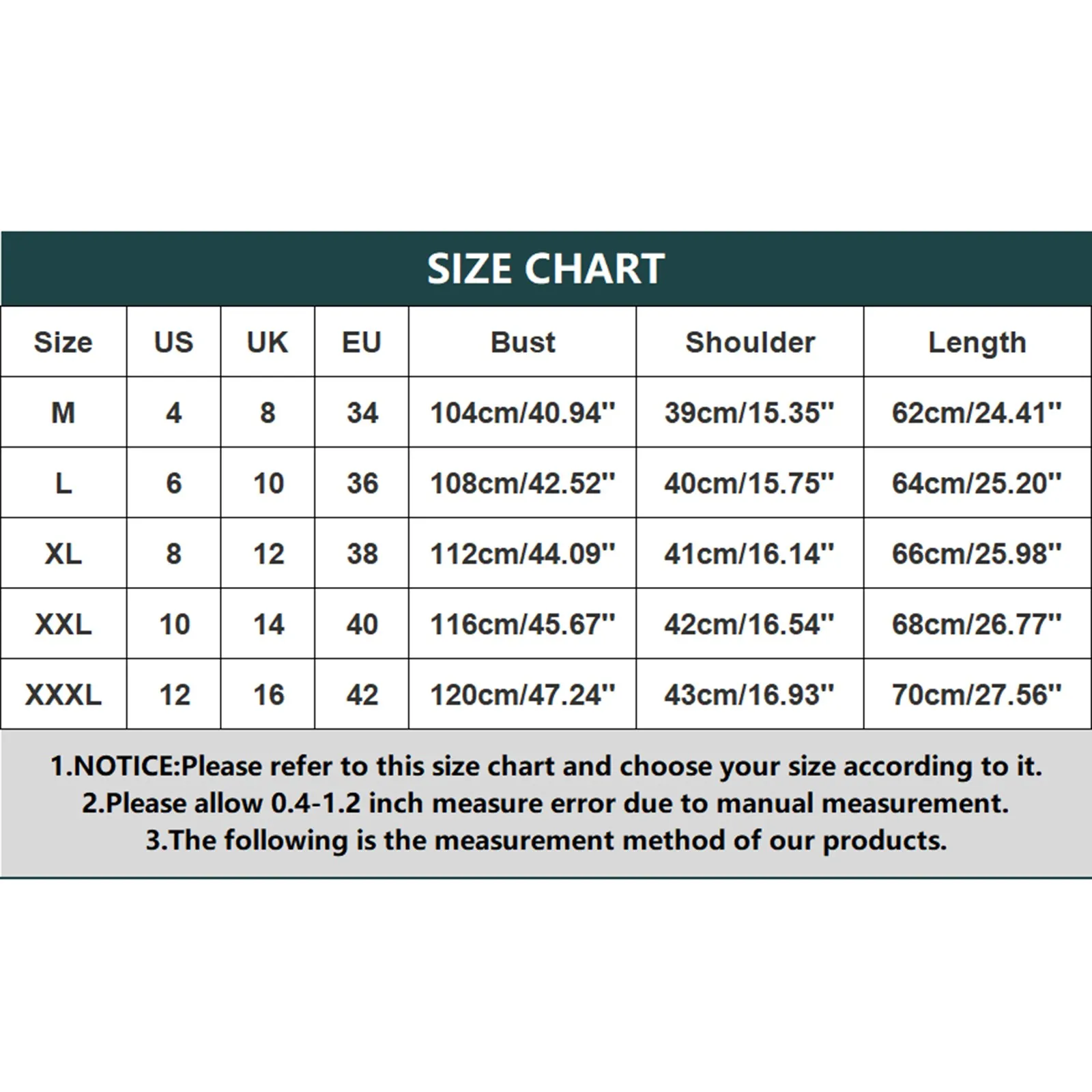 SIZE CHART

| Size | US | UK | EU | Bust | Shoulder | Length |
|---|---|---|---|---|---|---|
| M | 4 | 8 | 34 | 104cm/40.94'' | 39cm/15.35'' | 62cm/24.41'' |
| L | 6 | 10 | 36 | 108cm/42.52'' | 40cm/15.75'' | 64cm/25.20'' |
| XL | 8 | 12 | 38 | 112cm/44.09'' | 41cm/16.14'' | 66cm/25.98'' |
| XXL | 10 | 14 | 40 | 116cm/45.67'' | 42cm/16.54'' | 68cm/26.77'' |
| XXXL | 12 | 16 | 42 | 120cm/47.24'' | 43cm/16.93'' | 70cm/27.56'' |

1.NOTICE:Please refer to this size chart and choose your size according to it.
2.Please allow 0.4-1.2 inch measure error due to manual measurement.
3.The following is the measurement method of our products.